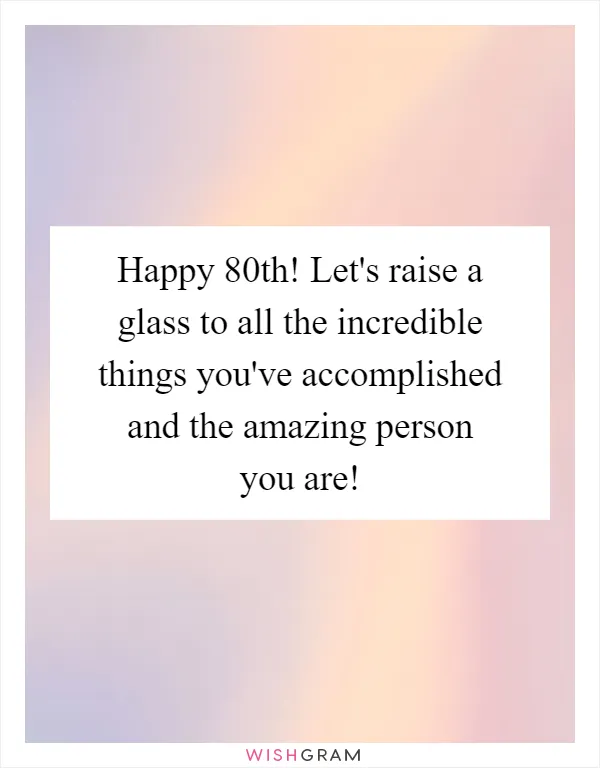 Happy 80th! Let's raise a glass to all the incredible things you've accomplished and the amazing person you are!

WISHGRAM